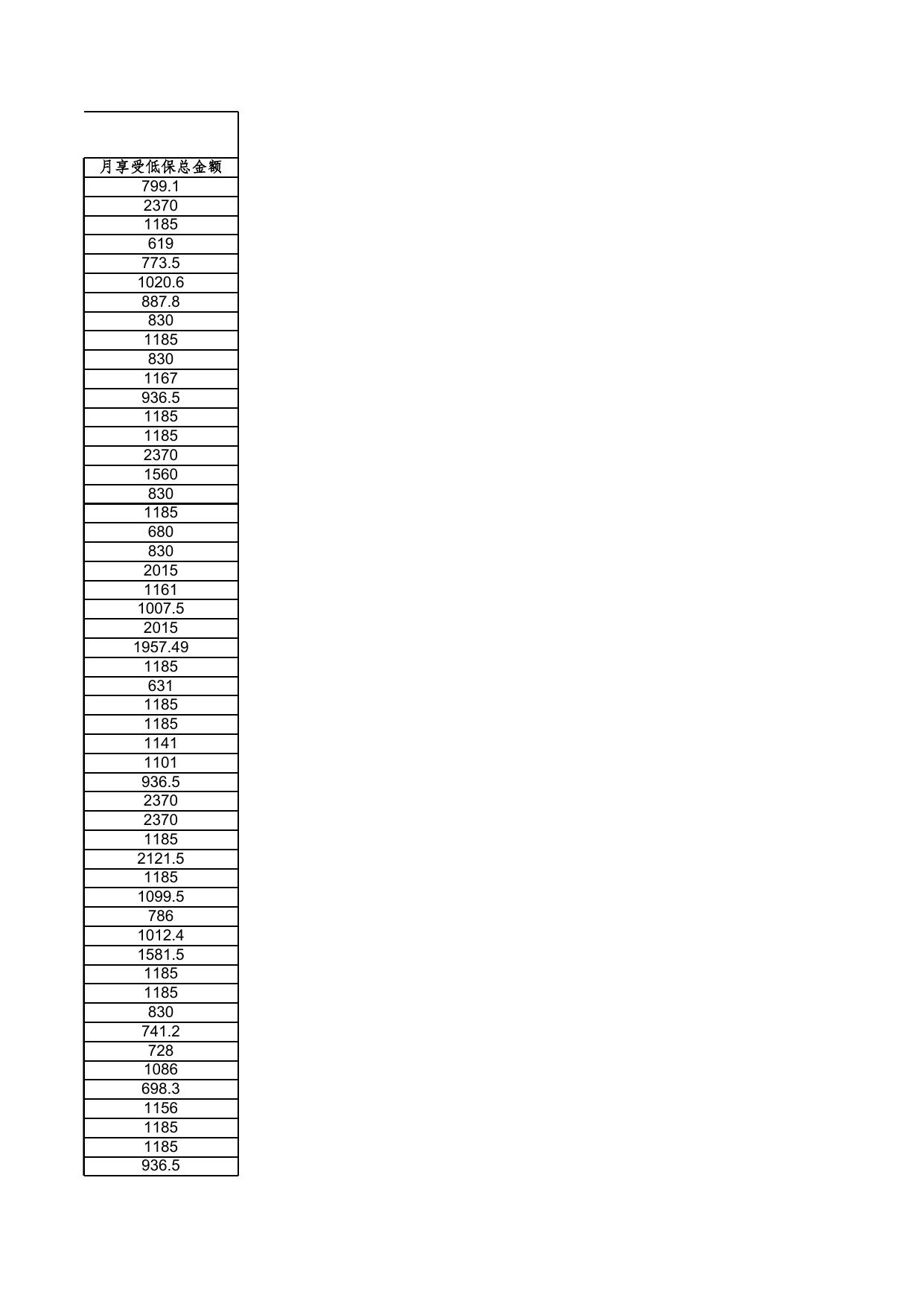 | 月享受低保总金额 |
|---|
| 799.1 |
| 2370 |
| 1185 |
| 619 |
| 773.5 |
| 1020.6 |
| 887.8 |
| 830 |
| 1185 |
| 830 |
| 1167 |
| 936.5 |
| 1185 |
| 1185 |
| 2370 |
| 1560 |
| 830 |
| 1185 |
| 680 |
| 830 |
| 2015 |
| 1161 |
| 1007.5 |
| 2015 |
| 1957.49 |
| 1185 |
| 631 |
| 1185 |
| 1185 |
| 1141 |
| 1101 |
| 936.5 |
| 2370 |
| 2370 |
| 1185 |
| 2121.5 |
| 1185 |
| 1099.5 |
| 786 |
| 1012.4 |
| 1581.5 |
| 1185 |
| 1185 |
| 830 |
| 741.2 |
| 728 |
| 1086 |
| 698.3 |
| 1156 |
| 1185 |
| 1185 |
| 936.5 |